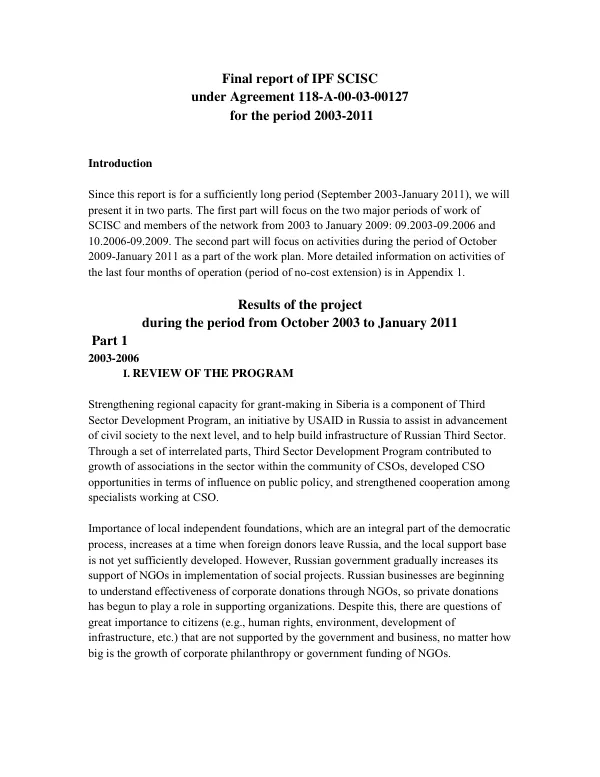 Final report of IPF SCISC
under Agreement 118-A-00-03-00127
for the period 2003-2011

Introduction

Since this report is for a sufficiently long period (September 2003-January 2011), we will present it in two parts. The first part will focus on the two major periods of work of SCISC and members of the network from 2003 to January 2009: 09.2003-09.2006 and 10.2006-09.2009. The second part will focus on activities during the period of October 2009-January 2011 as a part of the work plan. More detailed information on activities of the last four months of operation (period of no-cost extension) is in Appendix 1.

Results of the project
during the period from October 2003 to January 2011

Part 1

2003-2006

I. REVIEW OF THE PROGRAM

Strengthening regional capacity for grant-making in Siberia is a component of Third Sector Development Program, an initiative by USAID in Russia to assist in advancement of civil society to the next level, and to help build infrastructure of Russian Third Sector. Through a set of interrelated parts, Third Sector Development Program contributed to growth of associations in the sector within the community of CSOs, developed CSO opportunities in terms of influence on public policy, and strengthened cooperation among specialists working at CSO.

Importance of local independent foundations, which are an integral part of the democratic process, increases at a time when foreign donors leave Russia, and the local support base is not yet sufficiently developed. However, Russian government gradually increases its support of NGOs in implementation of social projects. Russian businesses are beginning to understand effectiveness of corporate donations through NGOs, so private donations has begun to play a role in supporting organizations. Despite this, there are questions of great importance to citizens (e.g., human rights, environment, development of infrastructure, etc.) that are not supported by the government and business, no matter how big is the growth of corporate philanthropy or government funding of NGOs.